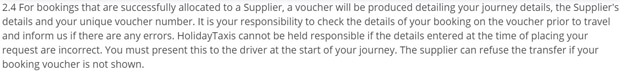 2.4 For bookings that are successfully allocated to a Supplier, a voucher will be produced detailing your journey details, the Supplier's details and your unique voucher number. It is your responsibility to check the details of your booking on the voucher prior to travel and inform us if there are any errors. HolidayTaxis cannot be held responsible if the details entered at the time of placing your request are incorrect. You must present this to the driver at the start of your journey. The supplier can refuse the transfer if your booking voucher is not shown.